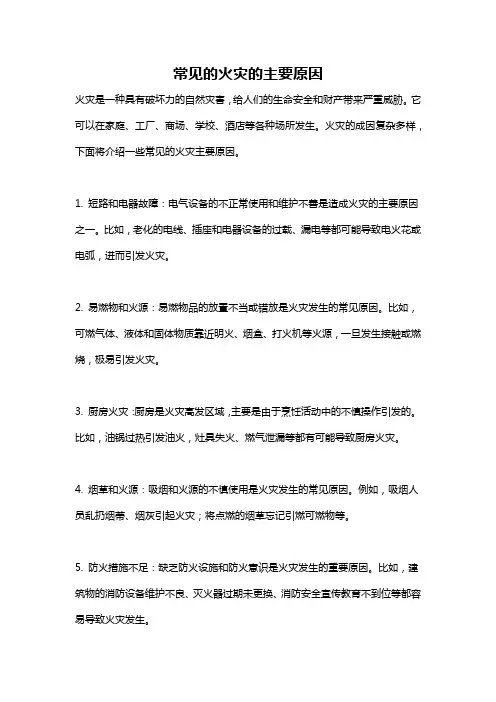 常见的火灾的主要原因

火灾是一种具有破坏力的自然灾害，给人们的生命安全和财产带来严重威胁。它可以在家庭、工厂、商场、学校、酒店等各种场所发生。火灾的成因复杂多样，下面将介绍一些常见的火灾主要原因。

1. 短路和电器故障：电气设备的不正常使用和维护不善是造成火灾的主要原因之一。比如，老化的电线、插座和电器设备的过载、漏电等都可能导致电火花或电弧，进而引发火灾。

2. 易燃物和火源：易燃物品的放置不当或错放是火灾发生的常见原因。比如，可燃气体、液体和固体物质靠近明火、烟盒、打火机等火源，一旦发生接触或燃烧，极易引发火灾。

3. 厨房火灾：厨房是火灾高发区域，主要是由于烹饪活动中的不慎操作引发的。比如，油锅过热引发油火，灶具失火、燃气泄漏等都有可能导致厨房火灾。

4. 烟草和火源：吸烟和火源的不慎使用是火灾发生的常见原因。例如，吸烟人员乱扔烟蒂、烟灰引起火灾；将点燃的烟草忘记引燃可燃物等。

5. 防火措施不足：缺乏防火设施和防火意识是火灾发生的重要原因。比如，建筑物的消防设备维护不良、灭火器过期未更换、消防安全宣传教育不到位等都容易导致火灾发生。